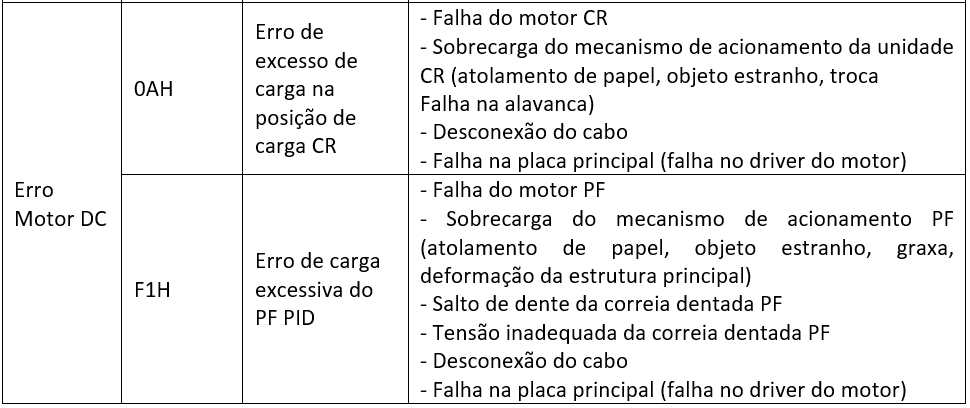 | Erro Motor DC | 0AH | Erro de excesso de carga na posição de carga CR | - Falha do motor CR - Sobrecarga do mecanismo de acionamento da unidade CR (atolamento de papel, objeto estranho, troca Falha na alavanca) - Desconexão do cabo - Falha na placa principal (falha no driver do motor) |
|---|---|---|---|
| | F1H | Erro de carga excessiva do PF PID | - Falha do motor PF - Sobrecarga do mecanismo de acionamento PF (atolamento de papel, objeto estranho, graxa, deformação da estrutura principal) - Salto de dente da correia dentada PF - Tensão inadequada da correia dentada PF - Desconexão do cabo - Falha na placa principal (falha no driver do motor) |